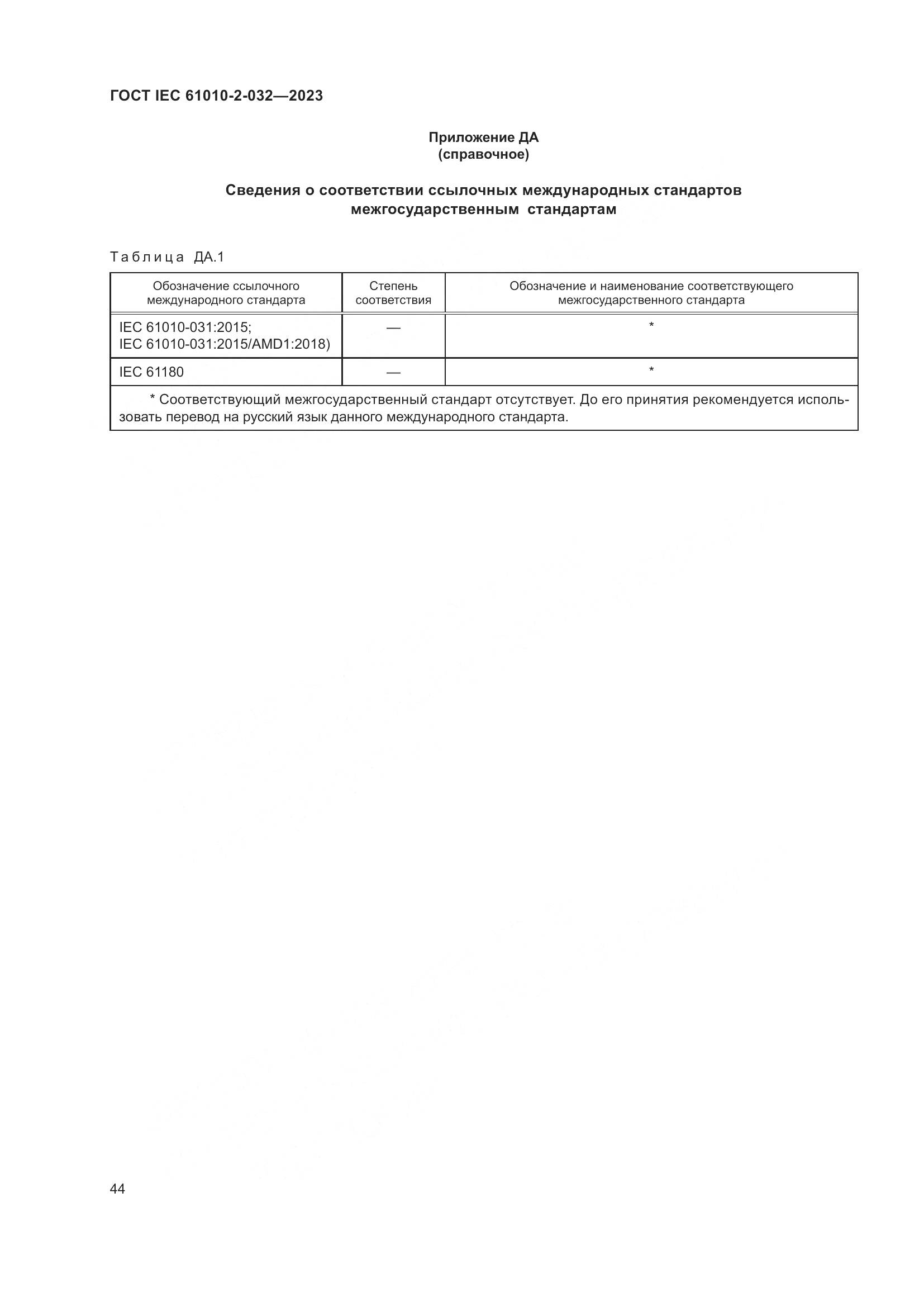 ГОСТ IEC 61010-2-032—2023

Приложение ДА
(справочное)

Сведения о соответствии ссылочных международных стандартов межгосударственным стандартам

Таблица ДА.1

| Обозначение ссылочного международного стандарта | Степень соответствия | Обозначение и наименование соответствующего межгосударственного стандарта |
|---|---|---|
| IEC 61010-031:2015; IEC 61010-031:2015/AMD1:2018) | — | * |
| IEC 61180 | — | * |
| * Соответствующий межгосударственный стандарт отсутствует. До его принятия рекомендуется использовать перевод на русский язык данного международного стандарта. | | |

44